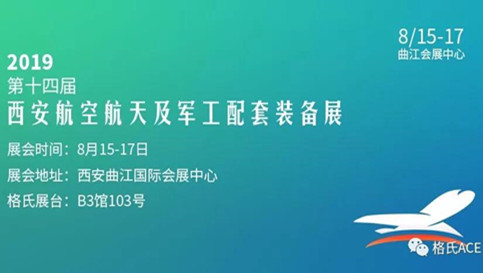 8/15-17
曲江会展中心

2019
第十四届
西安航空航天及军工配套装备展

展会时间：8月15-17日
展会地址：西安曲江国际会展中心
格氏展台：B3馆103号

格氏ACE